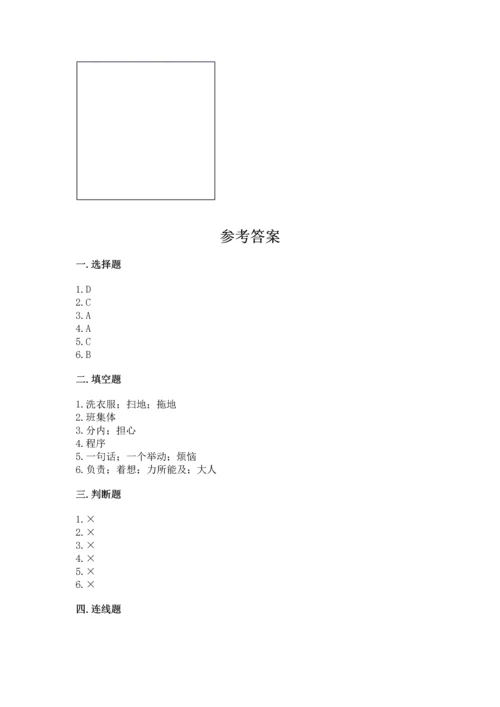 参考答案

一. 选择题

1. D
2. C
3. A
4. A
5. C
6. B

二. 填空题

1. 洗衣服；扫地；拖地
2. 班集体
3. 分内；担心
4. 程序
5. 一句话；一个举动；烦恼
6. 负责；着想；力所能及；大人

三. 判断题

1. ×
2. ×
3. ×
4. ×
5. ×
6. ×

四. 连线题